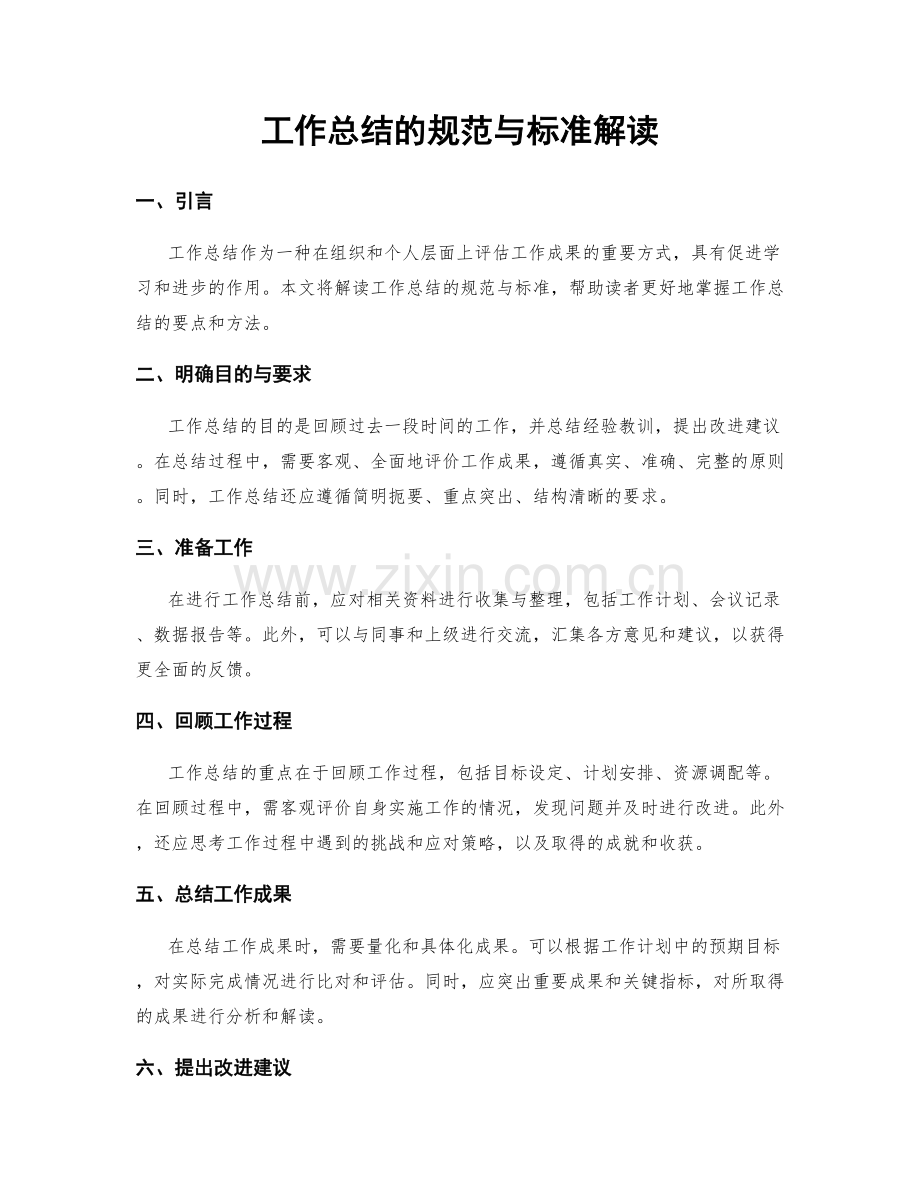 工作总结的规范与标准解读

一、引言

工作总结作为一种在组织和个人层面上评估工作成果的重要方式，具有促进学习和进步的作用。本文将解读工作总结的规范与标准，帮助读者更好地掌握工作总结的要点和方法。

二、明确目的与要求

工作总结的目的是回顾过去一段时间的工作，并总结经验教训，提出改进建议。在总结过程中，需要客观、全面地评价工作成果，遵循真实、准确、完整的原则。同时，工作总结还应遵循简明扼要、重点突出、结构清晰的要求。

三、准备工作

在进行工作总结前，应对相关资料进行收集与整理，包括工作计划、会议记录、数据报告等。此外，可以与同事和上级进行交流，汇集各方意见和建议，以获得更全面的反馈。

四、回顾工作过程

工作总结的重点在于回顾工作过程，包括目标设定、计划安排、资源调配等。在回顾过程中，需客观评价自身实施工作的情况，发现问题并及时进行改进。此外，还应思考工作过程中遇到的挑战和应对策略，以及取得的成就和收获。

五、总结工作成果

在总结工作成果时，需要量化和具体化成果。可以根据工作计划中的预期目标，对实际完成情况进行比对和评估。同时，应突出重要成果和关键指标，对所取得的成果进行分析和解读。

六、提出改进建议

www.zixin.com.cn